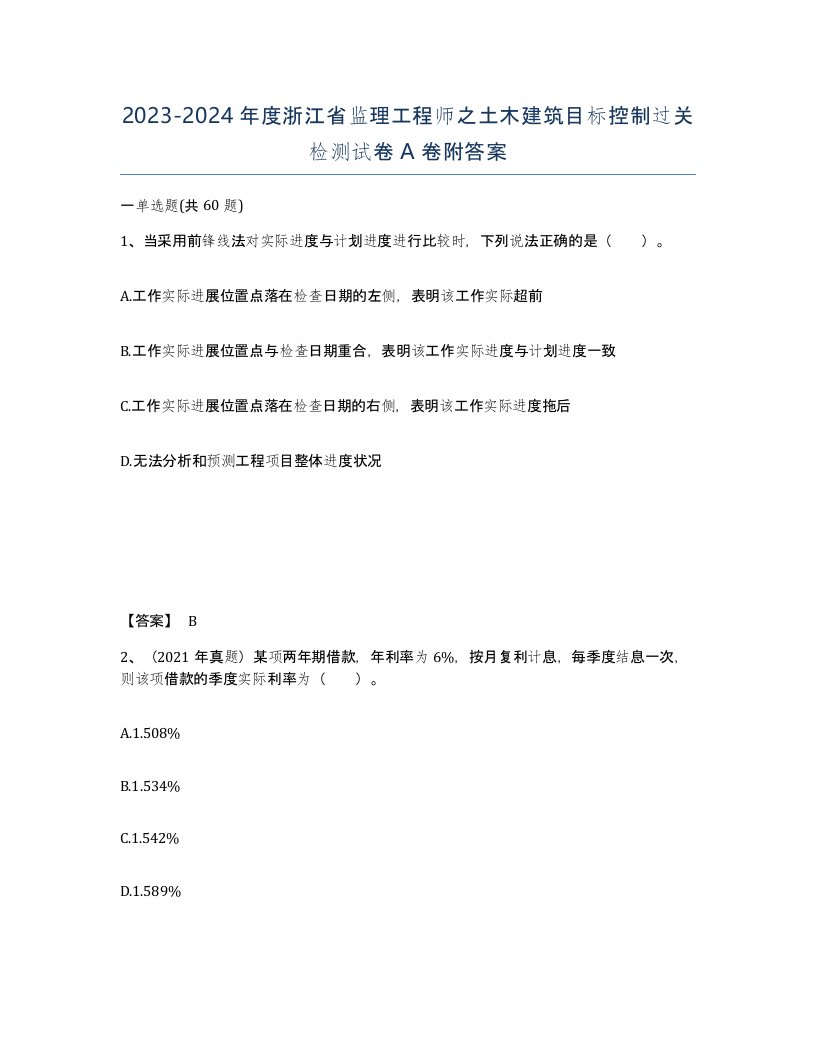 2023-2024年度浙江省监理工程师之土木建筑目标控制过关检测试卷A卷附答案

一单选题(共60题)

1、当采用前锋线法对实际进度与计划进度进行比较时，下列说法正确的是（　　）。

A.工作实际进展位置点落在检查日期的左侧，表明该工作实际超前

B.工作实际进展位置点与检查日期重合，表明该工作实际进度与计划进度一致

C.工作实际进展位置点落在检查日期的右侧，表明该工作实际进度拖后

D.无法分析和预测工程项目整体进度状况

【答案】 B

2、（2021年真题）某项两年期借款，年利率为6%，按月复利计息，每季度结息一次，则该项借款的季度实际利率为（　　）。

A.1.508%

B.1.534%

C.1.542%

D.1.589%